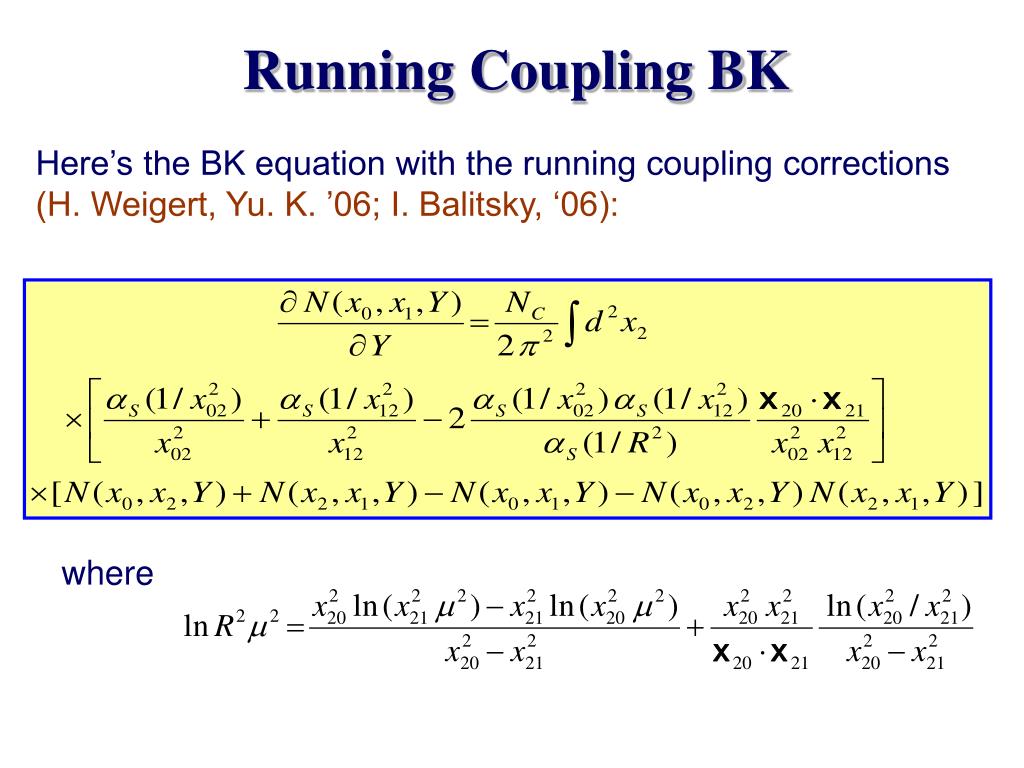 Running Coupling BK

Here’s the BK equation with the running coupling corrections (H. Weigert, Yu. K. ’06; I. Balitsky, ‘06):

$\frac{\partial N(x_0, x_1, Y)}{\partial Y} = \frac{N_C}{2\pi^2} \int d^2 x_2$

$\times \left[ \frac{\alpha_S(1/x_{02}^2)}{x_{02}^2} + \frac{\alpha_S(1/x_{12}^2)}{x_{12}^2} - 2 \frac{\alpha_S(1/x_{02}^2)\,\alpha_S(1/x_{12}^2)}{\alpha_S(1/R^2)} \frac{\mathbf{x}_{20} \cdot \mathbf{x}_{21}}{x_{02}^2\, x_{12}^2} \right]$

$\times [N(x_0, x_2, Y) + N(x_2, x_1, Y) - N(x_0, x_1, Y) - N(x_0, x_2, Y)\, N(x_2, x_1, Y)]$

where

$\ln R^2 \mu^2 = \frac{x_{20}^2 \ln(x_{21}^2 \mu^2) - x_{21}^2 \ln(x_{20}^2 \mu^2)}{x_{20}^2 - x_{21}^2} + \frac{x_{20}^2\, x_{21}^2}{\mathbf{x}_{20} \cdot \mathbf{x}_{21}} \frac{\ln(x_{20}^2 / x_{21}^2)}{x_{20}^2 - x_{21}^2}$